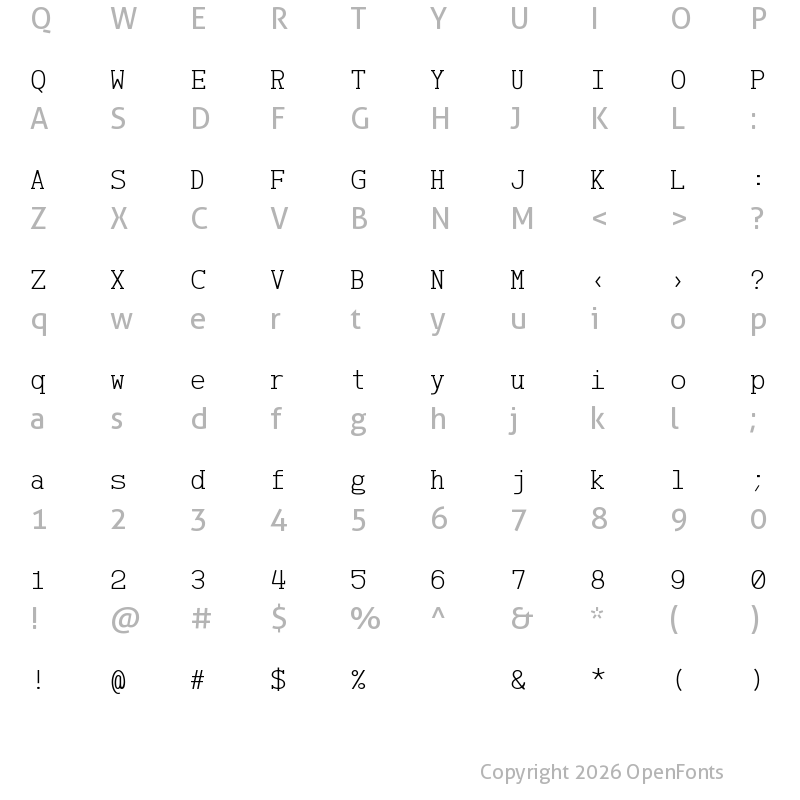 Q W E R T Y U I O P

Q W E R T Y U I O P
A S D F G H J K L :

A S D F G H J K L :
Z X C V B N M < > ?

Z X C V B N M ‹ › ?
q w e r t y u i o p

q w e r t y u i o p
a s d f g h j k l ;

a s d f g h j k l ;
1 2 3 4 5 6 7 8 9 0

1 2 3 4 5 6 7 8 9 0
! @ # $ % ^ & * ( )

! @ # $ % & * ( )

Copyright 2026 OpenFonts